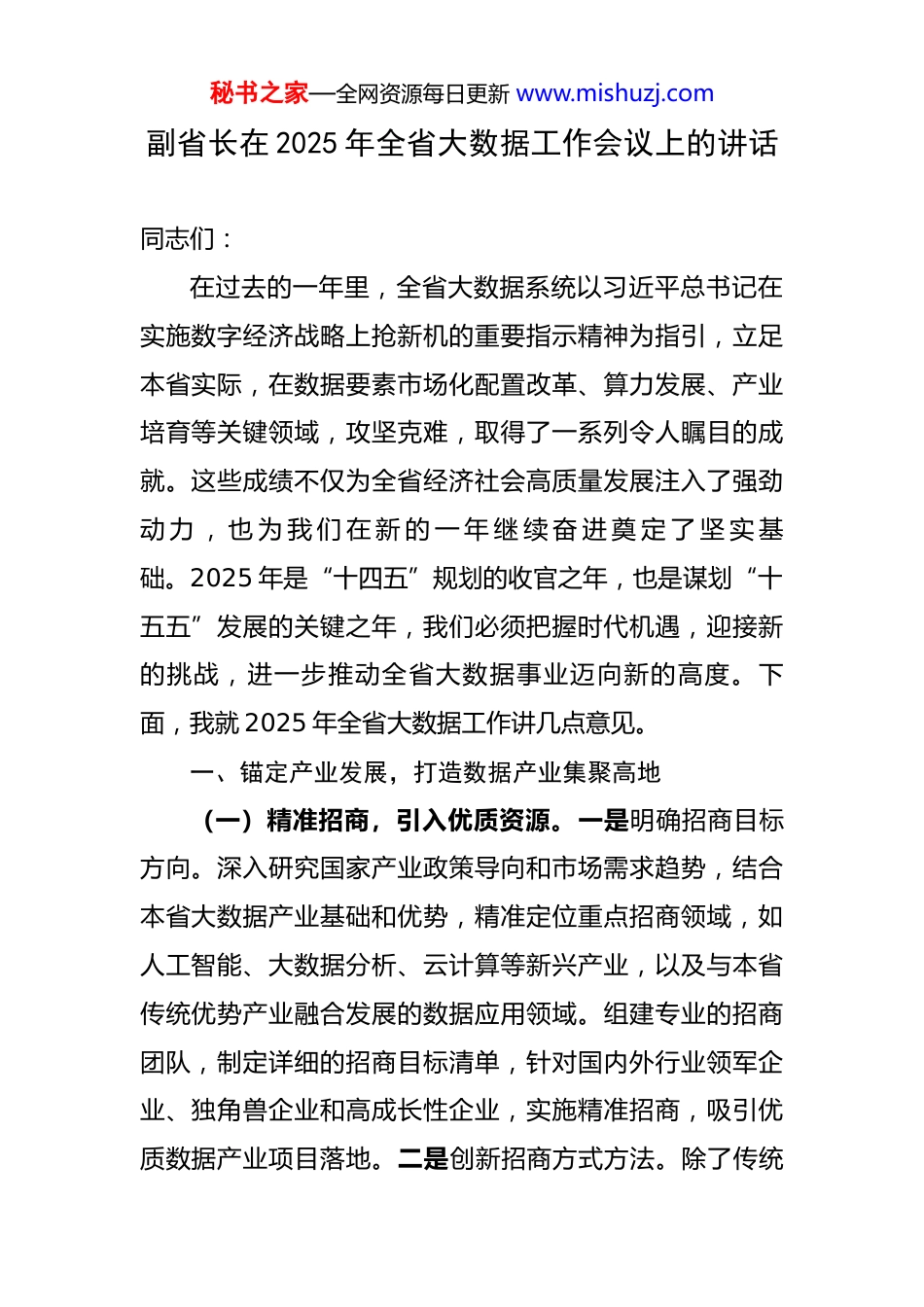 秘书之家—全网资源每日更新 www.mishuzj.com

副省长在2025年全省大数据工作会议上的讲话

同志们：

在过去的一年里，全省大数据系统以习近平总书记在实施数字经济战略上抢新机的重要指示精神为指引，立足本省实际，在数据要素市场化配置改革、算力发展、产业培育等关键领域，攻坚克难，取得了一系列令人瞩目的成就。这些成绩不仅为全省经济社会高质量发展注入了强劲动力，也为我们在新的一年继续奋进奠定了坚实基础。2025年是“十四五”规划的收官之年，也是谋划“十五五”发展的关键之年，我们必须把握时代机遇，迎接新的挑战，进一步推动全省大数据事业迈向新的高度。下面，我就2025年全省大数据工作讲几点意见。

一、锚定产业发展，打造数据产业集聚高地

（一）精准招商，引入优质资源。一是明确招商目标方向。深入研究国家产业政策导向和市场需求趋势，结合本省大数据产业基础和优势，精准定位重点招商领域，如人工智能、大数据分析、云计算等新兴产业，以及与本省传统优势产业融合发展的数据应用领域。组建专业的招商团队，制定详细的招商目标清单，针对国内外行业领军企业、独角兽企业和高成长性企业，实施精准招商，吸引优质数据产业项目落地。二是创新招商方式方法。除了传统